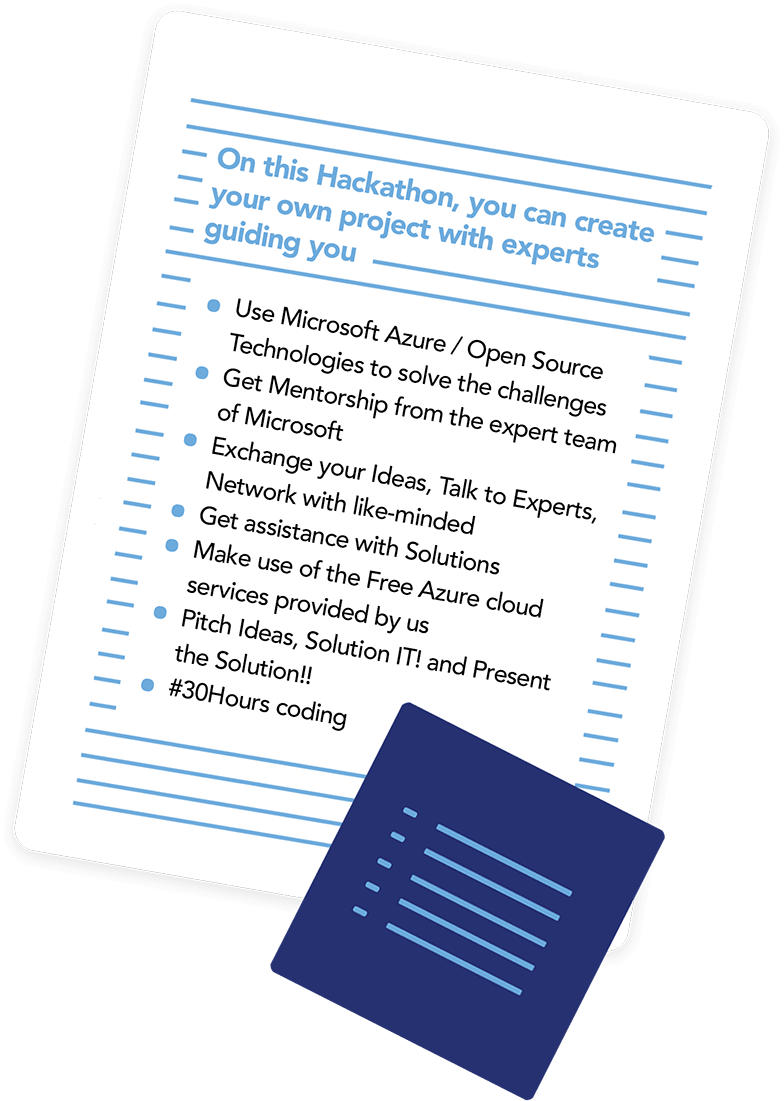 On this Hackathon, you can create your own project with experts guiding you

• Use Microsoft Azure / Open Source Technologies to solve the challenges
• Get Mentorship from the expert team of Microsoft
• Exchange your Ideas, Talk to Experts, Network with like-minded
• Get assistance with Solutions
• Make use of the Free Azure cloud services provided by us
• Pitch Ideas, Solution IT! and Present the Solution!!
• #30Hours coding